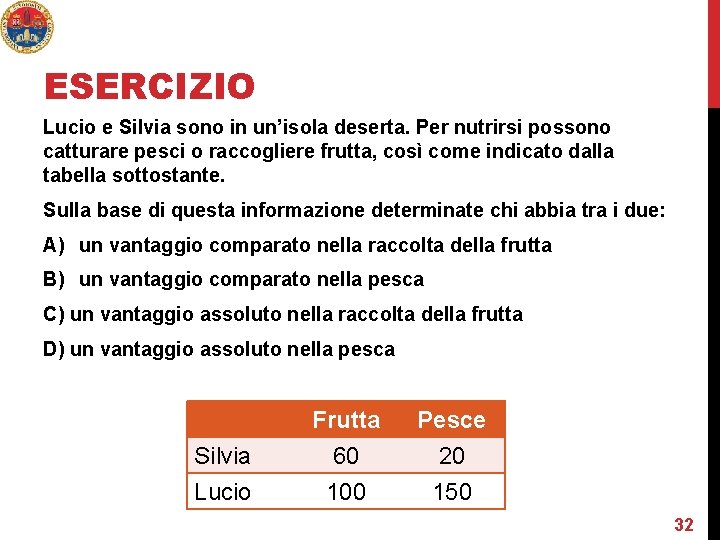 ESERCIZIO

Lucio e Silvia sono in un'isola deserta. Per nutrirsi possono catturare pesci o raccogliere frutta, così come indicato dalla tabella sottostante.

Sulla base di questa informazione determinate chi abbia tra i due:

A) un vantaggio comparato nella raccolta della frutta

B) un vantaggio comparato nella pesca

C) un vantaggio assoluto nella raccolta della frutta

D) un vantaggio assoluto nella pesca

| | Frutta | Pesce |
|---|---|---|
| Silvia | 60 | 20 |
| Lucio | 100 | 150 |

32